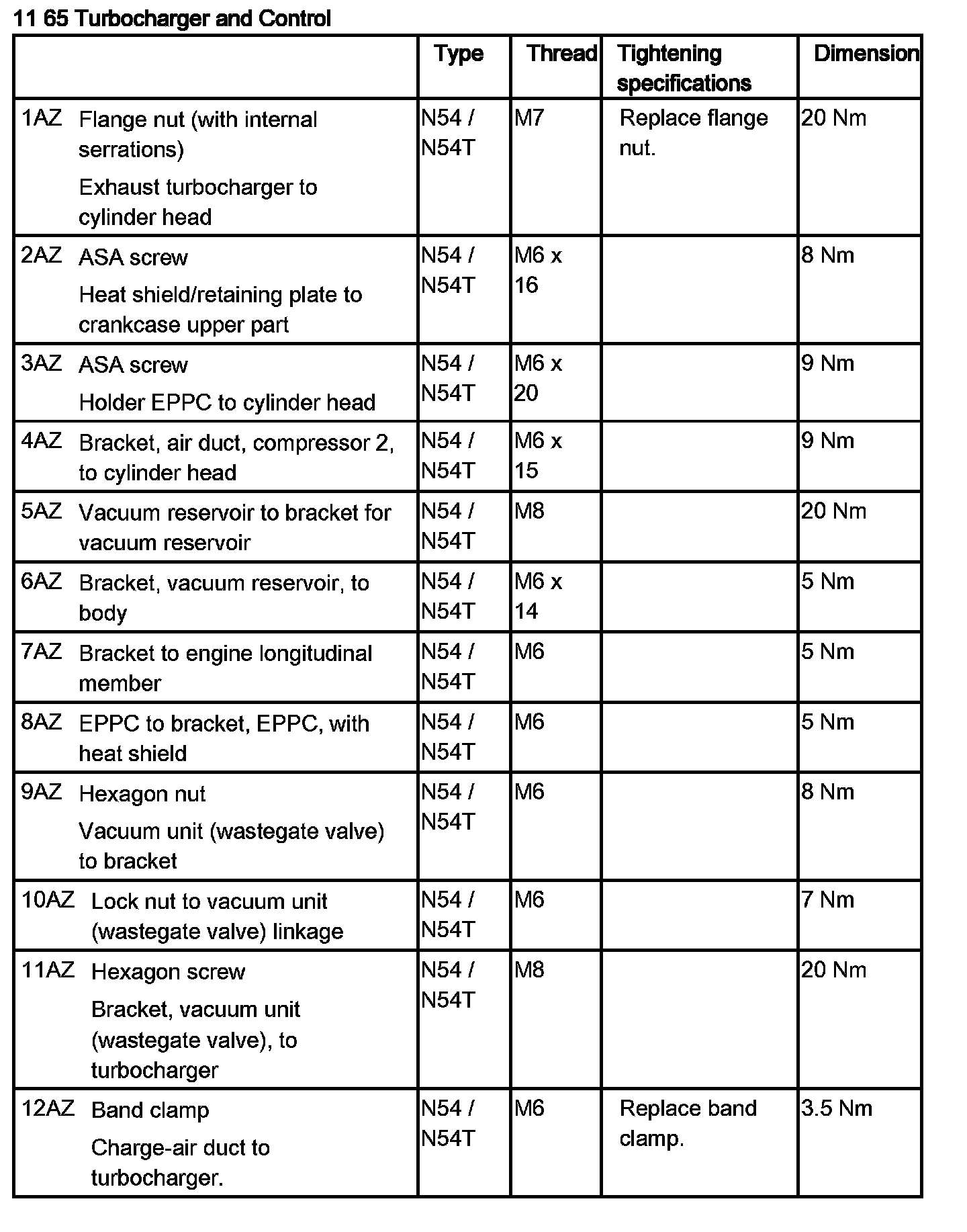 11 65 Turbocharger and Control

| | Type | Thread | Tightening specifications | Dimension |
|---|---|---|---|---|
| 1AZ Flange nut (with internal serrations) Exhaust turbocharger to cylinder head | N54 / N54T | M7 | Replace flange nut. | 20 Nm |
| 2AZ ASA screw Heat shield/retaining plate to crankcase upper part | N54 / N54T | M6 x 16 | | 8 Nm |
| 3AZ ASA screw Holder EPPC to cylinder head | N54 / N54T | M6 x 20 | | 9 Nm |
| 4AZ Bracket, air duct, compressor 2, to cylinder head | N54 / N54T | M6 x 15 | | 9 Nm |
| 5AZ Vacuum reservoir to bracket for vacuum reservoir | N54 / N54T | M8 | | 20 Nm |
| 6AZ Bracket, vacuum reservoir, to body | N54 / N54T | M6 x 14 | | 5 Nm |
| 7AZ Bracket to engine longitudinal member | N54 / N54T | M6 | | 5 Nm |
| 8AZ EPPC to bracket, EPPC, with heat shield | N54 / N54T | M6 | | 5 Nm |
| 9AZ Hexagon nut Vacuum unit (wastegate valve) to bracket | N54 / N54T | M6 | | 8 Nm |
| 10AZ Lock nut to vacuum unit (wastegate valve) linkage | N54 / N54T | M6 | | 7 Nm |
| 11AZ Hexagon screw Bracket, vacuum unit (wastegate valve), to turbocharger | N54 / N54T | M8 | | 20 Nm |
| 12AZ Band clamp Charge-air duct to turbocharger. | N54 / N54T | M6 | Replace band clamp. | 3.5 Nm |